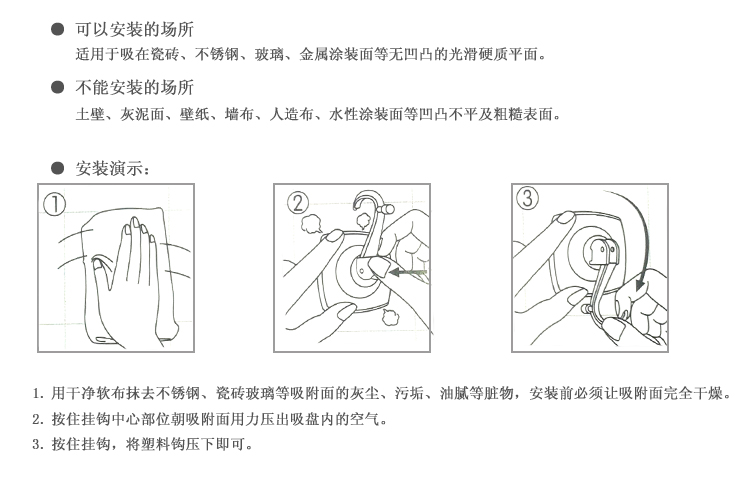 ● 可以安装的场所
适用于吸在瓷砖、不锈钢、玻璃、金属涂装面等无凹凸的光滑硬质平面。

● 不能安装的场所
土壁、灰泥面、壁纸、墙布、人造布、水性涂装面等凹凸不平及粗糙表面。

● 安装演示：

①

②

③

1. 用干净软布抹去不锈钢、瓷砖玻璃等吸附面的灰尘、污垢、油腻等脏物，安装前必须让吸附面完全干燥。
2. 按住挂钩中心部位朝吸附面用力压出吸盘内的空气。
3. 按住挂钩，将塑料钩压下即可。